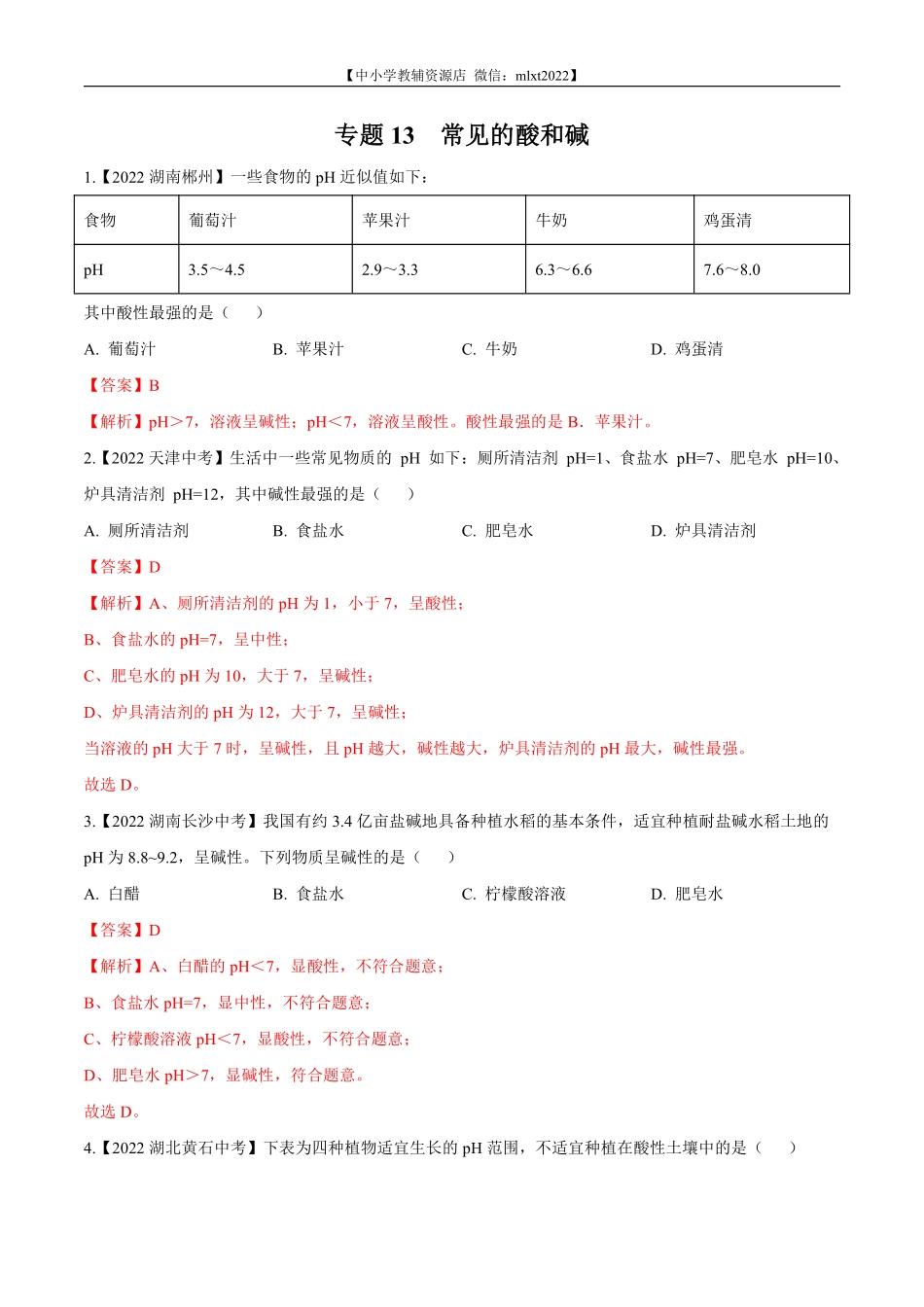 【中小学教辅资源店 微信：mlxt2022】

专题 13 常见的酸和碱

1.【2022 湖南郴州】一些食物的 pH 近似值如下：

| 食物 | 葡萄汁 | 苹果汁 | 牛奶 | 鸡蛋清 |
|---|---|---|---|---|
| pH | 3.5～4.5 | 2.9～3.3 | 6.3～6.6 | 7.6～8.0 |

其中酸性最强的是（ ）

A. 葡萄汁 B. 苹果汁 C. 牛奶 D. 鸡蛋清

【答案】B

【解析】pH＞7，溶液呈碱性；pH＜7，溶液呈酸性。酸性最强的是 B．苹果汁。

2.【2022 天津中考】生活中一些常见物质的 pH 如下：厕所清洁剂 pH=1、食盐水 pH=7、肥皂水 pH=10、炉具清洁剂 pH=12，其中碱性最强的是（ ）

A. 厕所清洁剂 B. 食盐水 C. 肥皂水 D. 炉具清洁剂

【答案】D

【解析】A、厕所清洁剂的 pH 为 1，小于 7，呈酸性；

B、食盐水的 pH=7，呈中性；

C、肥皂水的 pH 为 10，大于 7，呈碱性；

D、炉具清洁剂的 pH 为 12，大于 7，呈碱性；

当溶液的 pH 大于 7 时，呈碱性，且 pH 越大，碱性越大，炉具清洁剂的 pH 最大，碱性最强。

故选 D。

3.【2022 湖南长沙中考】我国有约 3.4 亿亩盐碱地具备种植水稻的基本条件，适宜种植耐盐碱水稻土地的 pH 为 8.8~9.2，呈碱性。下列物质呈碱性的是（ ）

A. 白醋 B. 食盐水 C. 柠檬酸溶液 D. 肥皂水

【答案】D

【解析】A、白醋的 pH＜7，显酸性，不符合题意；

B、食盐水 pH=7，显中性，不符合题意；

C、柠檬酸溶液 pH＜7，显酸性，不符合题意；

D、肥皂水 pH＞7，显碱性，符合题意。

故选 D。

4.【2022 湖北黄石中考】下表为四种植物适宜生长的 pH 范围，不适宜种植在酸性土壤中的是（ ）